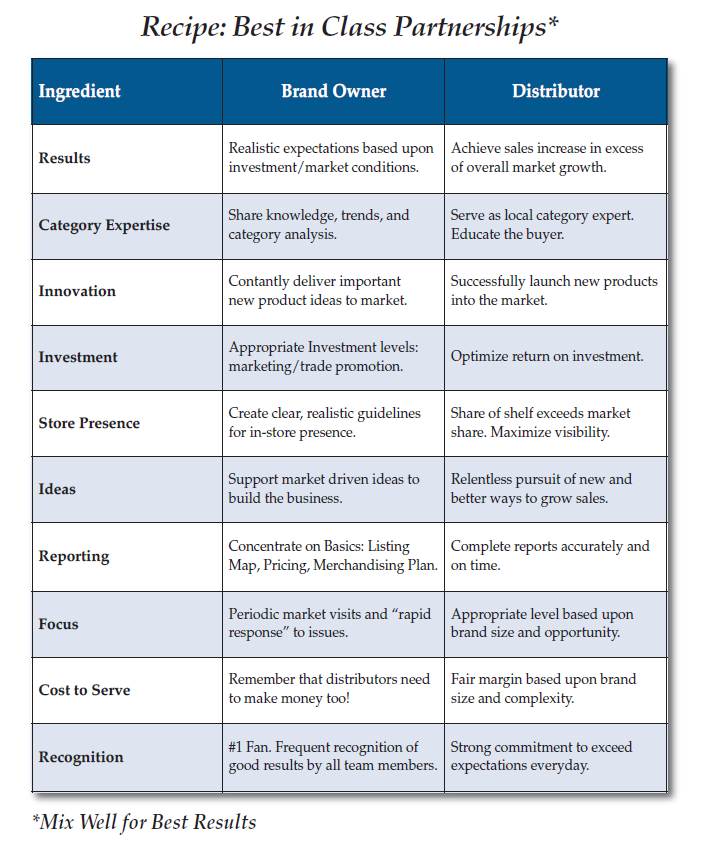 Recipe: Best in Class Partnerships*

| Ingredient | Brand Owner | Distributor |
|---|---|---|
| Results | Realistic expectations based upon investment/market conditions. | Achieve sales increase in excess of overall market growth. |
| Category Expertise | Share knowledge, trends, and category analysis. | Serve as local category expert. Educate the buyer. |
| Innovation | Contantly deliver important new product ideas to market. | Successfully launch new products into the market. |
| Investment | Appropriate Investment levels: marketing/trade promotion. | Optimize return on investment. |
| Store Presence | Create clear, realistic guidelines for in-store presence. | Share of shelf exceeds market share. Maximize visibility. |
| Ideas | Support market driven ideas to build the business. | Relentless pursuit of new and better ways to grow sales. |
| Reporting | Concentrate on Basics: Listing Map, Pricing, Merchandising Plan. | Complete reports accurately and on time. |
| Focus | Periodic market visits and "rapid response" to issues. | Appropriate level based upon brand size and opportunity. |
| Cost to Serve | Remember that distributors need to make money too! | Fair margin based upon brand size and complexity. |
| Recognition | #1 Fan. Frequent recognition of good results by all team members. | Strong commitment to exceed expectations everyday. |

*Mix Well for Best Results